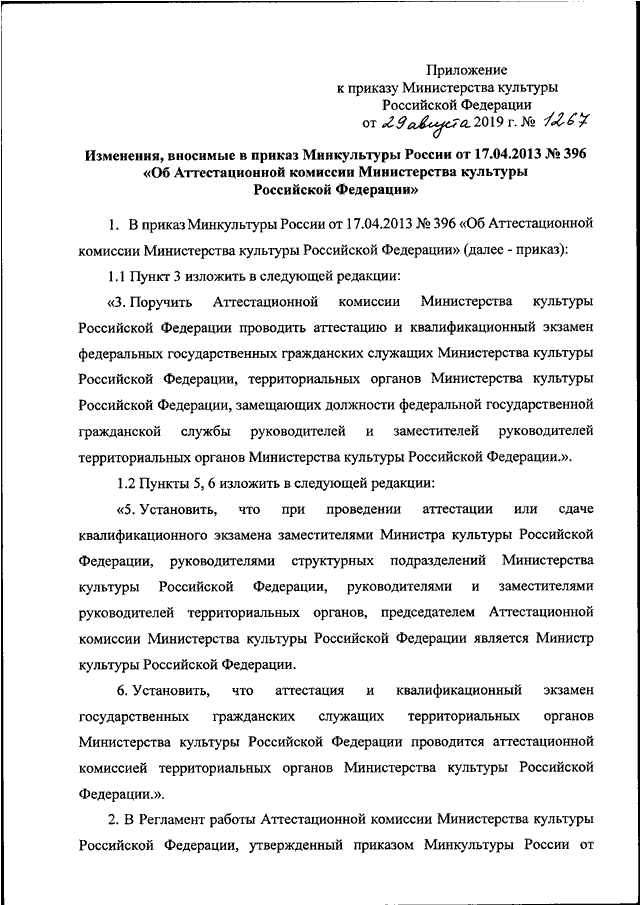 Приложение
к приказу Министерства культуры
Российской Федерации
от 29 августа 2019 г. № 1267

Изменения, вносимые в приказ Минкультуры России от 17.04.2013 № 396 «Об Аттестационной комиссии Министерства культуры Российской Федерации»

1. В приказ Минкультуры России от 17.04.2013 № 396 «Об Аттестационной комиссии Министерства культуры Российской Федерации» (далее - приказ):

1.1 Пункт 3 изложить в следующей редакции:

«3. Поручить Аттестационной комиссии Министерства культуры Российской Федерации проводить аттестацию и квалификационный экзамен федеральных государственных гражданских служащих Министерства культуры Российской Федерации, территориальных органов Министерства культуры Российской Федерации, замещающих должности федеральной государственной гражданской службы руководителей и заместителей руководителей территориальных органов Министерства культуры Российской Федерации.».

1.2 Пункты 5, 6 изложить в следующей редакции:

«5. Установить, что при проведении аттестации или сдаче квалификационного экзамена заместителями Министра культуры Российской Федерации, руководителями структурных подразделений Министерства культуры Российской Федерации, руководителями и заместителями руководителей территориальных органов, председателем Аттестационной комиссии Министерства культуры Российской Федерации является Министр культуры Российской Федерации.

6. Установить, что аттестация и квалификационный экзамен государственных гражданских служащих территориальных органов Министерства культуры Российской Федерации проводится аттестационной комиссией территориальных органов Министерства культуры Российской Федерации.».

2. В Регламент работы Аттестационной комиссии Министерства культуры Российской Федерации, утвержденный приказом Минкультуры России от